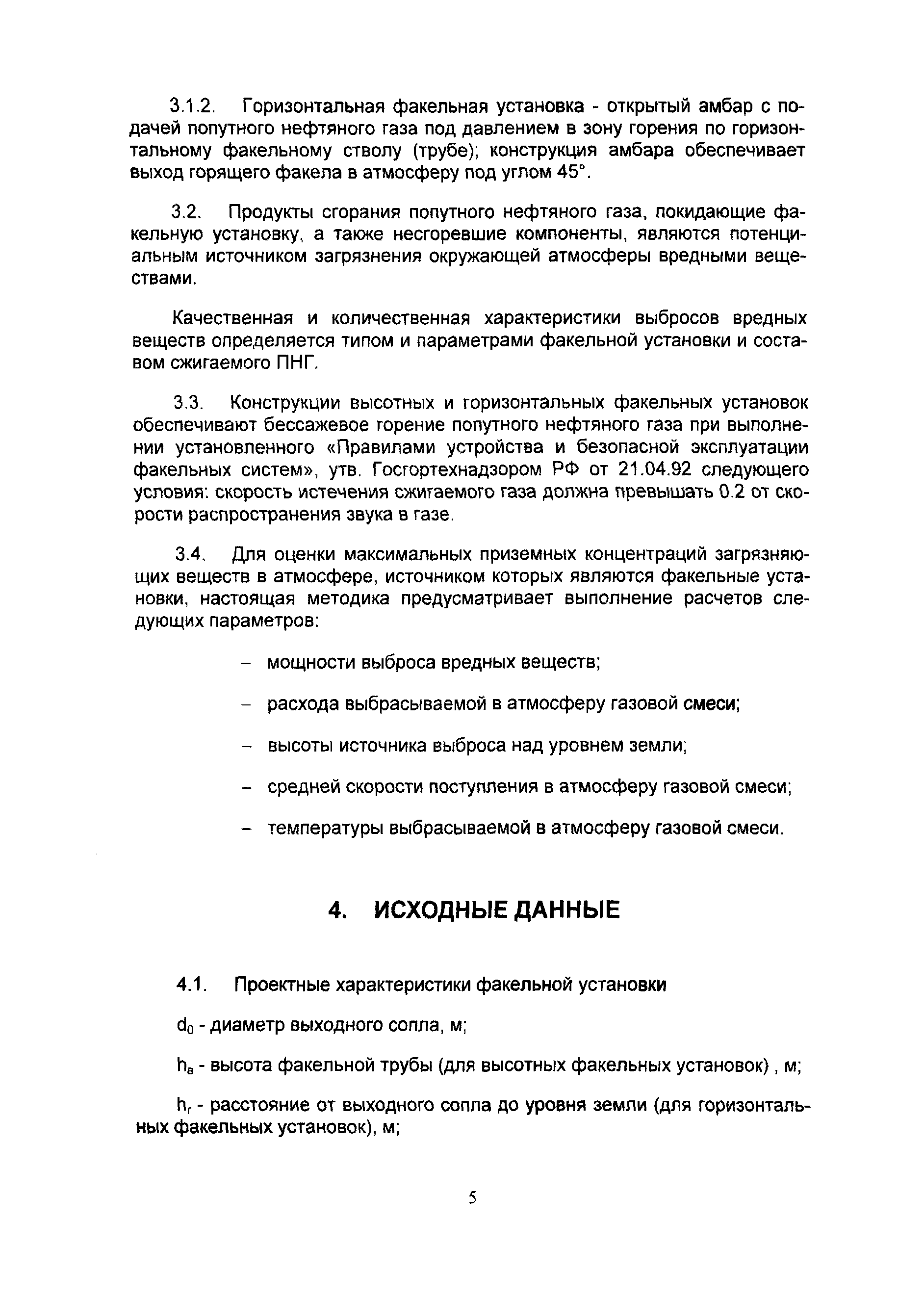 3.1.2. Горизонтальная факельная установка - открытый амбар с подачей попутного нефтяного газа под давлением в зону горения по горизонтальному факельному стволу (трубе); конструкция амбара обеспечивает выход горящего факела в атмосферу под углом 45°.

3.2. Продукты сгорания попутного нефтяного газа, покидающие факельную установку, а также несгоревшие компоненты, являются потенциальным источником загрязнения окружающей атмосферы вредными веществами.

Качественная и количественная характеристики выбросов вредных веществ определяется типом и параметрами факельной установки и составом сжигаемого ПНГ.

3.3. Конструкции высотных и горизонтальных факельных установок обеспечивают бессажевое горение попутного нефтяного газа при выполнении установленного «Правилами устройства и безопасной эксплуатации факельных систем», утв. Госгортехнадзором РФ от 21.04.92 следующего условия: скорость истечения сжигаемого газа должна превышать 0.2 от скорости распространения звука в газе.

3.4. Для оценки максимальных приземных концентраций загрязняющих веществ в атмосфере, источником которых являются факельные установки, настоящая методика предусматривает выполнение расчетов следующих параметров:

– мощности выброса вредных веществ;

– расхода выбрасываемой в атмосферу газовой смеси;

– высоты источника выброса над уровнем земли;

– средней скорости поступления в атмосферу газовой смеси;

– температуры выбрасываемой в атмосферу газовой смеси.

4. ИСХОДНЫЕ ДАННЫЕ

4.1. Проектные характеристики факельной установки

$d_0$ - диаметр выходного сопла, м;

$h_в$ - высота факельной трубы (для высотных факельных установок) , м;

$h_г$ - расстояние от выходного сопла до уровня земли (для горизонтальных факельных установок), м;

5